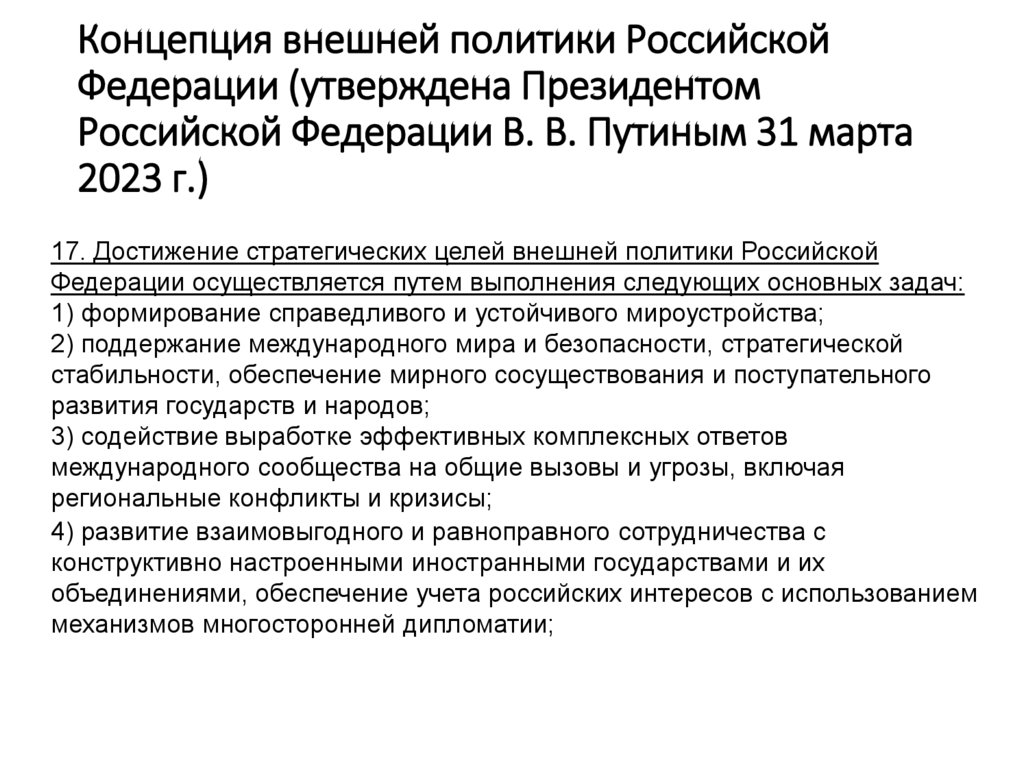 Концепция внешней политики Российской Федерации (утверждена Президентом Российской Федерации В. В. Путиным 31 марта 2023 г.)

17. Достижение стратегических целей внешней политики Российской Федерации осуществляется путем выполнения следующих основных задач:
1) формирование справедливого и устойчивого мироустройства;
2) поддержание международного мира и безопасности, стратегической стабильности, обеспечение мирного сосуществования и поступательного развития государств и народов;
3) содействие выработке эффективных комплексных ответов международного сообщества на общие вызовы и угрозы, включая региональные конфликты и кризисы;
4) развитие взаимовыгодного и равноправного сотрудничества с конструктивно настроенными иностранными государствами и их объединениями, обеспечение учета российских интересов с использованием механизмов многосторонней дипломатии;